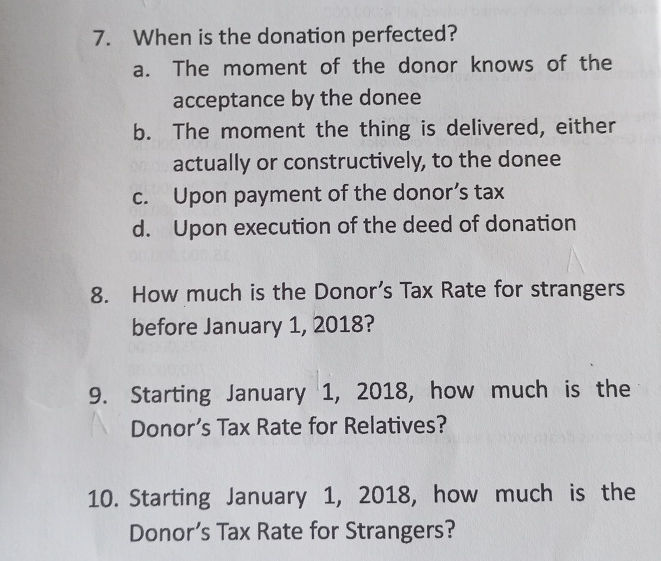 7. When is the donation perfected?

a. The moment of the donor knows of the acceptance by the donee

b. The moment the thing is delivered, either actually or constructively, to the donee

c. Upon payment of the donor's tax

d. Upon execution of the deed of donation

8. How much is the Donor's Tax Rate for strangers before January 1, 2018?

9. Starting January 1, 2018, how much is the Donor's Tax Rate for Relatives?

10. Starting January 1, 2018, how much is the Donor's Tax Rate for Strangers?